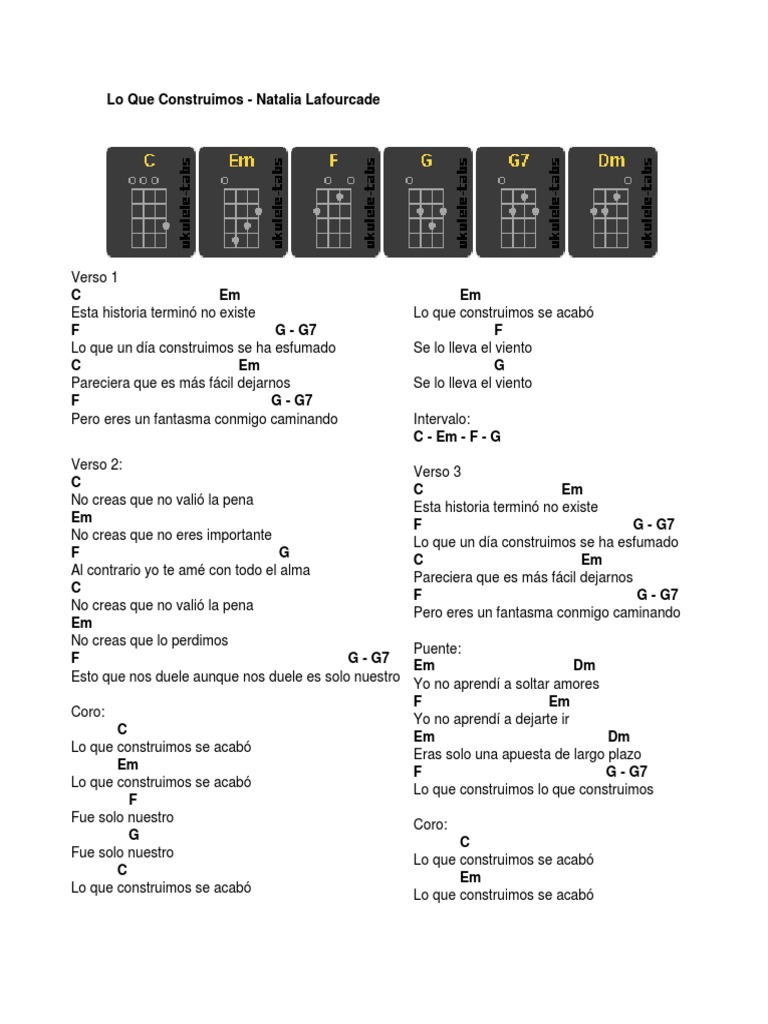 Lo Que Construimos - Natalia Lafourcade

C ukulele-tabs
Em ukulele-tabs
F ukulele-tabs
G ukulele-tabs
G7 ukulele-tabs
Dm ukulele-tabs

Verso 1
C Em
Esta historia terminó no existe
F G - G7
Lo que un día construimos se ha esfumado
C Em
Pareciera que es más fácil dejarnos
F G - G7
Pero eres un fantasma conmigo caminando

Verso 2:
C
No creas que no valió la pena
Em
No creas que no eres importante
F G
Al contrario yo te amé con todo el alma
C
No creas que no valió la pena
Em
No creas que lo perdimos
F G - G7
Esto que nos duele aunque nos duele es solo nuestro

Coro:
C
Lo que construimos se acabó
Em
Lo que construimos se acabó
F
Fue solo nuestro
G
Fue solo nuestro
C
Lo que construimos se acabó
Em
Lo que construimos se acabó
F
Se lo lleva el viento
G
Se lo lleva el viento

Intervalo:
C - Em - F - G

Verso 3
C Em
Esta historia terminó no existe
F G - G7
Lo que un día construimos se ha esfumado
C Em
Pareciera que es más fácil dejarnos
F G - G7
Pero eres un fantasma conmigo caminando

Puente:
Em Dm
Yo no aprendí a soltar amores
F Em
Yo no aprendí a dejarte ir
Em Dm
Eras solo una apuesta de largo plazo
F G - G7
Lo que construimos lo que construimos

Coro:
C
Lo que construimos se acabó
Em
Lo que construimos se acabó